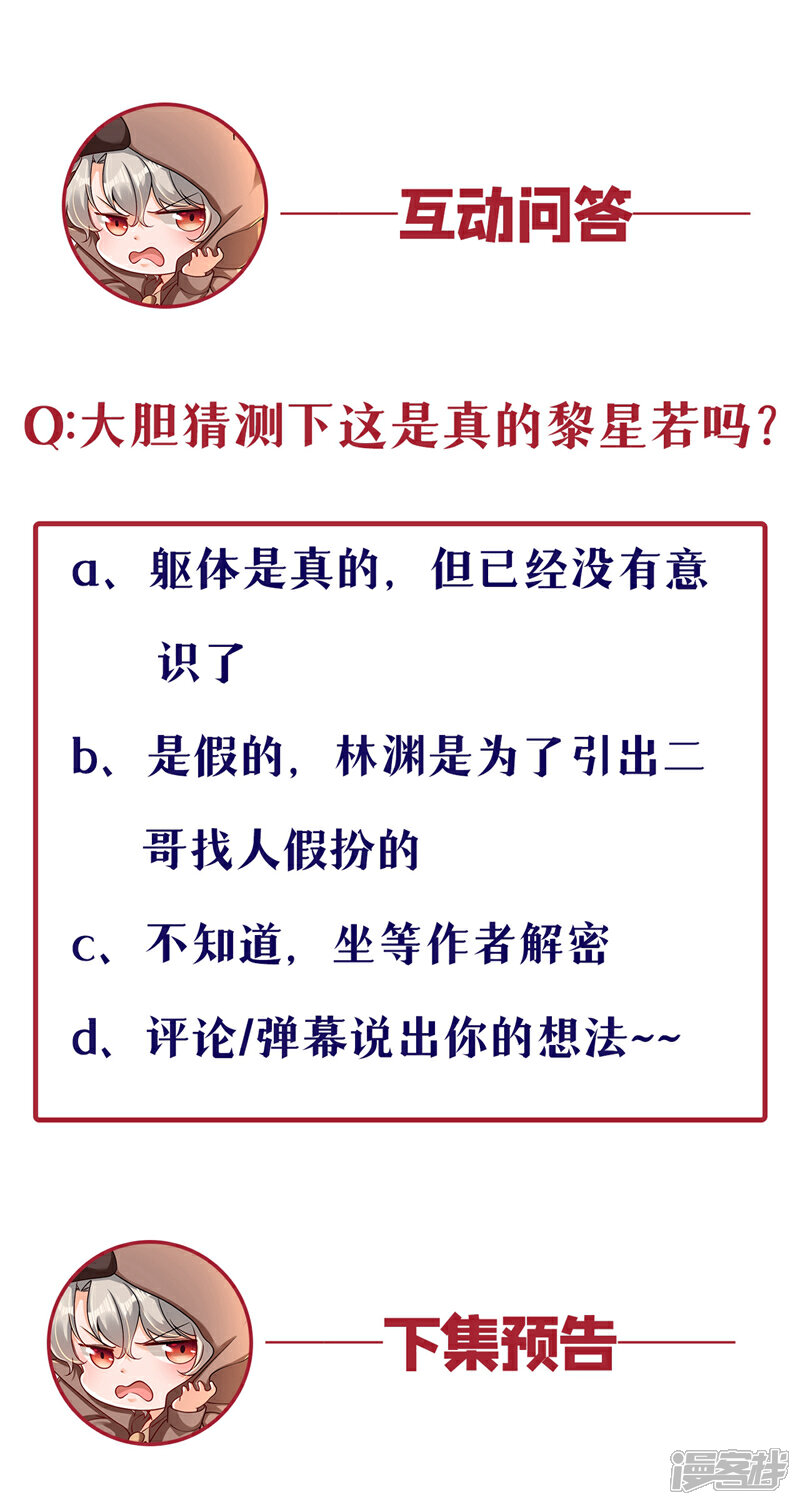 互动问答

Q:大胆猜测下这是真的黎星若吗?

a、躯体是真的，但已经没有意识了

b、是假的，林渊是为了引出二哥找人假扮的

c、不知道，坐等作者解密

d、评论/弹幕说出你的想法~~

下集预告

漫客栈